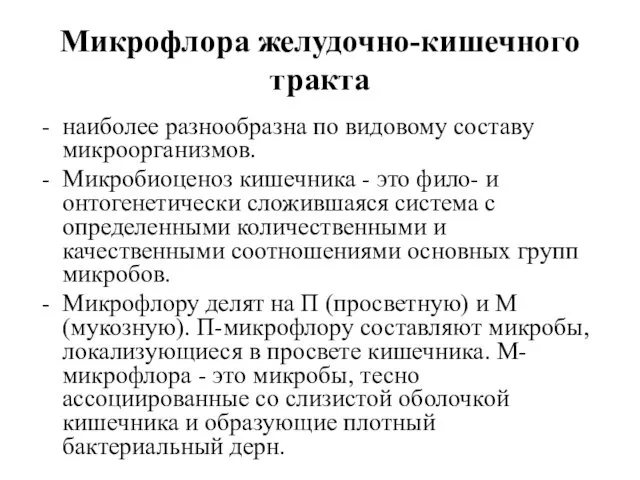 Микрофлора желудочно-кишечного тракта

- наиболее разнообразна по видовому составу микроорганизмов.
- Микробиоценоз кишечника - это фило- и онтогенетически сложившаяся система с определенными количественными и качественными соотношениями основных групп микробов.
- Микрофлору делят на П (просветную) и М (мукозную). П-микрофлору составляют микробы, локализующиеся в просвете кишечника. М-микрофлора - это микробы, тесно ассоциированные со слизистой оболочкой кишечника и образующие плотный бактериальный дерн.